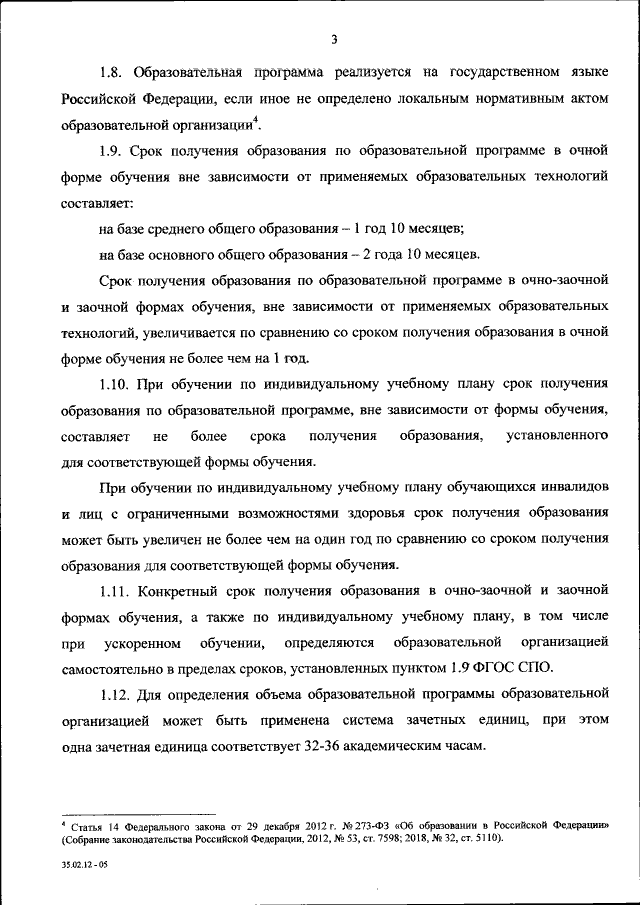 3

1.8. Образовательная программа реализуется на государственном языке Российской Федерации, если иное не определено локальным нормативным актом образовательной организации$^4$.

1.9. Срок получения образования по образовательной программе в очной форме обучения вне зависимости от применяемых образовательных технологий составляет:

на базе среднего общего образования – 1 год 10 месяцев;

на базе основного общего образования – 2 года 10 месяцев.

Срок получения образования по образовательной программе в очно-заочной и заочной формах обучения, вне зависимости от применяемых образовательных технологий, увеличивается по сравнению со сроком получения образования в очной форме обучения не более чем на 1 год.

1.10. При обучении по индивидуальному учебному плану срок получения образования по образовательной программе, вне зависимости от формы обучения, составляет не более срока получения образования, установленного для соответствующей формы обучения.

При обучении по индивидуальному учебному плану обучающихся инвалидов и лиц с ограниченными возможностями здоровья срок получения образования может быть увеличен не более чем на один год по сравнению со сроком получения образования для соответствующей формы обучения.

1.11. Конкретный срок получения образования в очно-заочной и заочной формах обучения, а также по индивидуальному учебному плану, в том числе при ускоренном обучении, определяются образовательной организацией самостоятельно в пределах сроков, установленных пунктом 1.9 ФГОС СПО.

1.12. Для определения объема образовательной программы образовательной организацией может быть применена система зачетных единиц, при этом одна зачетная единица соответствует 32-36 академическим часам.

$^4$ Статья 14 Федерального закона от 29 декабря 2012 г. № 273-ФЗ «Об образовании в Российской Федерации» (Собрание законодательства Российской Федерации, 2012, № 53, ст. 7598; 2018, № 32, ст. 5110).

35.02.12 - 05